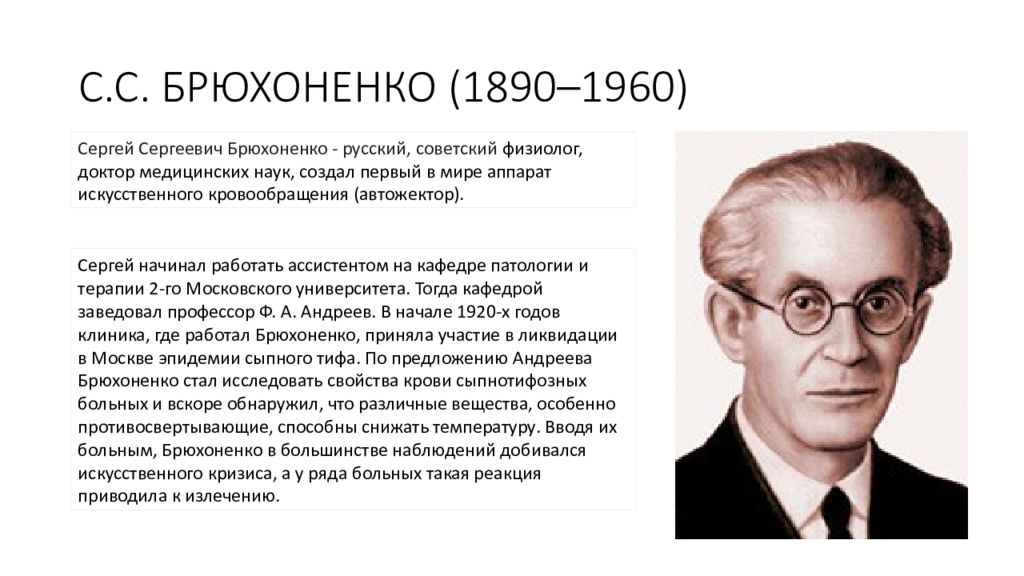 С.С. БРЮХОНЕНКО (1890–1960)

Сергей Сергеевич Брюхоненко - русский, советский физиолог, доктор медицинских наук, создал первый в мире аппарат искусственного кровообращения (автожектор).

Сергей начинал работать ассистентом на кафедре патологии и терапии 2-го Московского университета. Тогда кафедрой заведовал профессор Ф. А. Андреев. В начале 1920-х годов клиника, где работал Брюхоненко, приняла участие в ликвидации в Москве эпидемии сыпного тифа. По предложению Андреева Брюхоненко стал исследовать свойства крови сыпнотифозных больных и вскоре обнаружил, что различные вещества, особенно противосвертывающие, способны снижать температуру. Вводя их больным, Брюхоненко в большинстве наблюдений добивался искусственного кризиса, а у ряда больных такая реакция приводила к излечению.